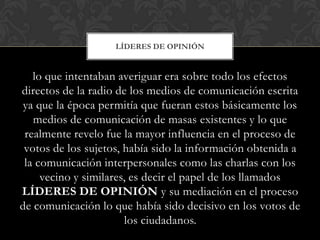 LÍDERES DE OPINIÓN

lo que intentaban averiguar era sobre todo los efectos directos de la radio de los medios de comunicación escrita ya que la época permitía que fueran estos básicamente los medios de comunicación de masas existentes y lo que realmente revelo fue la mayor influencia en el proceso de votos de los sujetos, había sido la información obtenida a la comunicación interpersonales como las charlas con los vecino y similares, es decir el papel de los llamados LÍDERES DE OPINIÓN y su mediación en el proceso de comunicación lo que había sido decisivo en los votos de los ciudadanos.